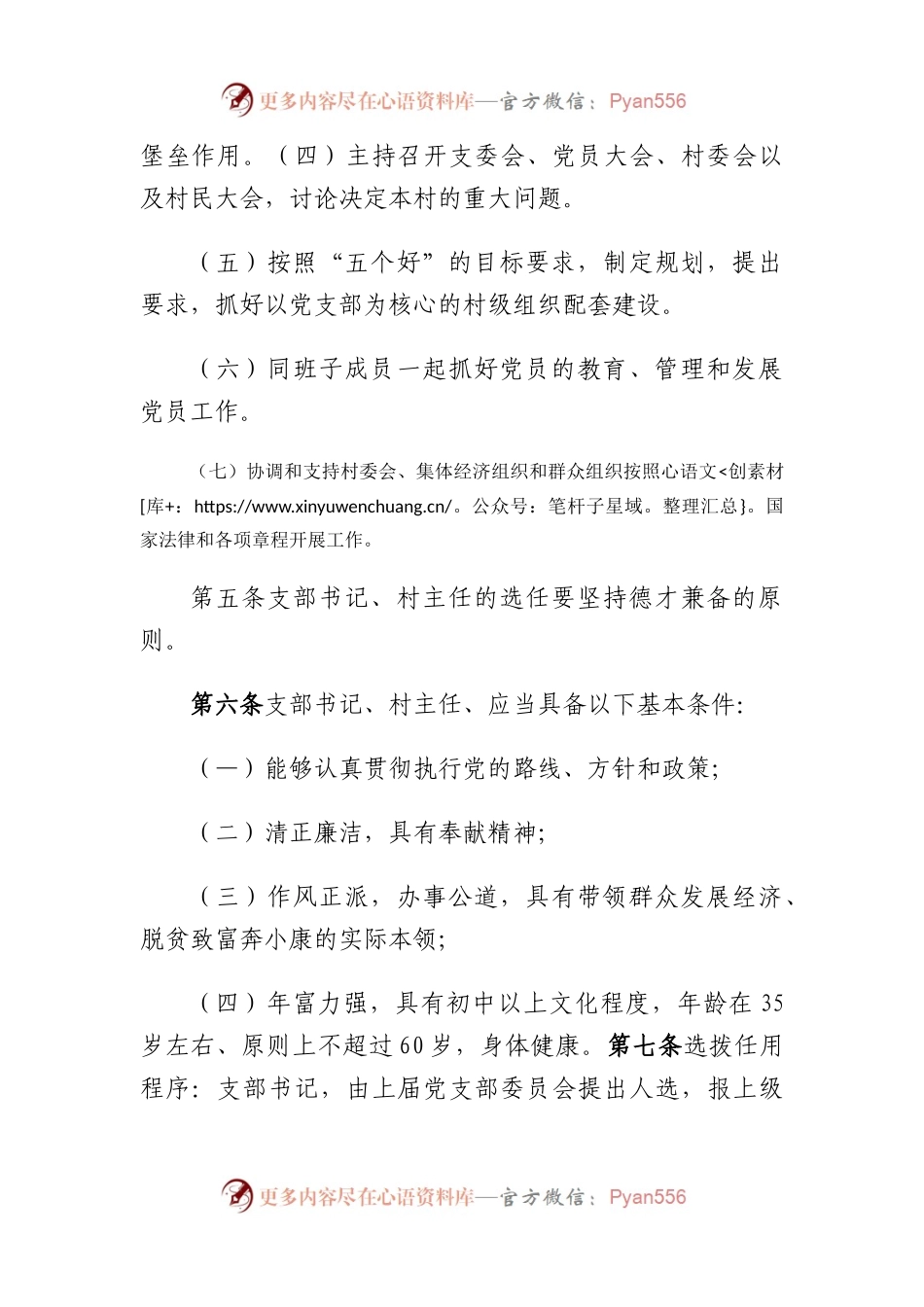 更多内容尽在心语资料库—官方微信：Pyan556

堡垒作用。（四）主持召开支委会、党员大会、村委会以及村民大会，讨论决定本村的重大问题。

（五）按照“五个好”的目标要求，制定规划，提出要求，抓好以党支部为核心的村级组织配套建设。

（六）同班子成员一起抓好党员的教育、管理和发展党员工作。

（七）协调和支持村委会、集体经济组织和群众组织按照心语文<创素材[库+：https://www.xinyuwenchuang.cn/。公众号：笔杆子星域。整理汇总}。国家法律和各项章程开展工作。

第五条支部书记、村主任的选任要坚持德才兼备的原则。

第六条支部书记、村主任、应当具备以下基本条件:

（一）能够认真贯彻执行党的路线、方针和政策;

（二）清正廉洁，具有奉献精神;

（三）作风正派，办事公道，具有带领群众发展经济、脱贫致富奔小康的实际本领;

（四）年富力强，具有初中以上文化程度，年龄在35岁左右、原则上不超过60岁，身体健康。第七条选拔任用程序：支部书记，由上届党支部委员会提出人选，报上级

更多内容尽在心语资料库—官方微信：Pyan556